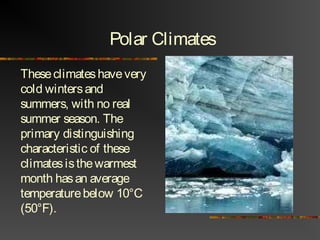 Polar Climates

These climates have very cold winters and summers, with no real summer season. The primary distinguishing characteristic of these climates is the warmest month has an average temperature below 10°C (50°F).